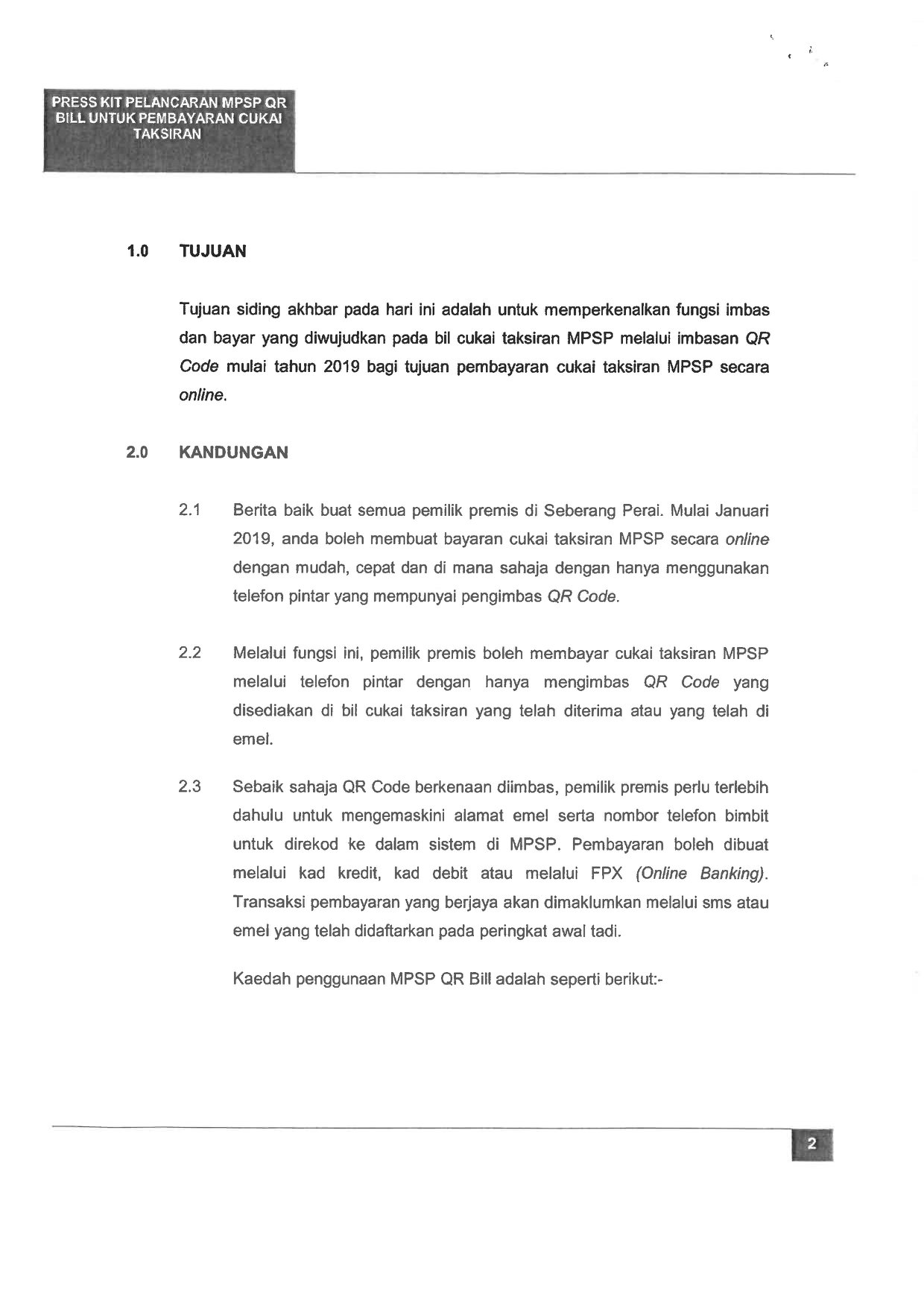 PRESS KIT PELANCARAN MPSP QR BILL UNTUK PEMBAYARAN CUKAI TAKSIRAN

1.0 TUJUAN

Tujuan siding akhbar pada hari ini adalah untuk memperkenalkan fungsi imbas dan bayar yang diwujudkan pada bil cukai taksiran MPSP melalui imbasan QR Code mulai tahun 2019 bagi tujuan pembayaran cukai taksiran MPSP secara online.

2.0 KANDUNGAN

2.1 Berita baik buat semua pemilik premis di Seberang Perai. Mulai Januari 2019, anda boleh membuat bayaran cukai taksiran MPSP secara online dengan mudah, cepat dan di mana sahaja dengan hanya menggunakan telefon pintar yang mempunyai pengimbas QR Code.

2.2 Melalui fungsi ini, pemilik premis boleh membayar cukai taksiran MPSP melalui telefon pintar dengan hanya mengimbas QR Code yang disediakan di bil cukai taksiran yang telah diterima atau yang telah di emel.

2.3 Sebaik sahaja QR Code berkenaan diimbas, pemilik premis perlu terlebih dahulu untuk mengemaskini alamat emel serta nombor telefon bimbit untuk direkod ke dalam sistem di MPSP. Pembayaran boleh dibuat melalui kad kredit, kad debit atau melalui FPX (Online Banking). Transaksi pembayaran yang berjaya akan dimaklumkan melalui sms atau emel yang telah didaftarkan pada peringkat awal tadi.

Kaedah penggunaan MPSP QR Bill adalah seperti berikut:-

2